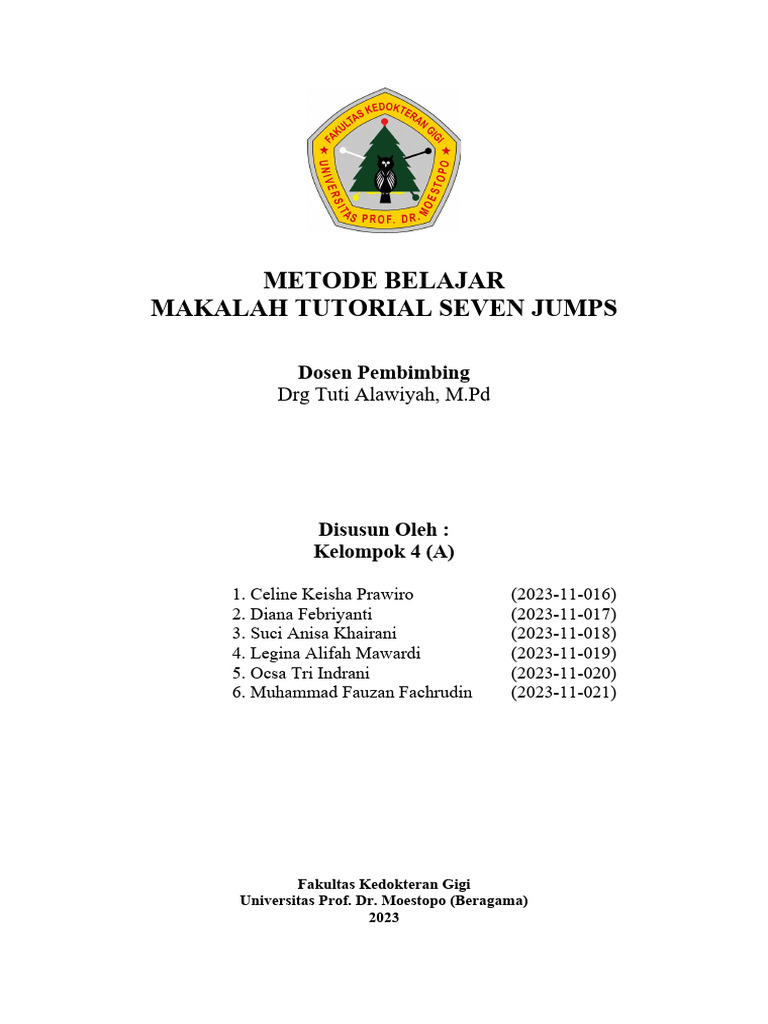 FAKULTAS KEDOKTERAN GIGI
UNIVERSITAS PROF. DR. MOESTOPO

METODE BELAJAR
MAKALAH TUTORIAL SEVEN JUMPS

Dosen Pembimbing
Drg Tuti Alawiyah, M.Pd

Disusun Oleh :
Kelompok 4 (A)

1. Celine Keisha Prawiro (2023-11-016)
2. Diana Febriyanti (2023-11-017)
3. Suci Anisa Khairani (2023-11-018)
4. Legina Alifah Mawardi (2023-11-019)
5. Ocsa Tri Indrani (2023-11-020)
6. Muhammad Fauzan Fachrudin (2023-11-021)

Fakultas Kedokteran Gigi
Universitas Prof. Dr. Moestopo (Beragama)
2023